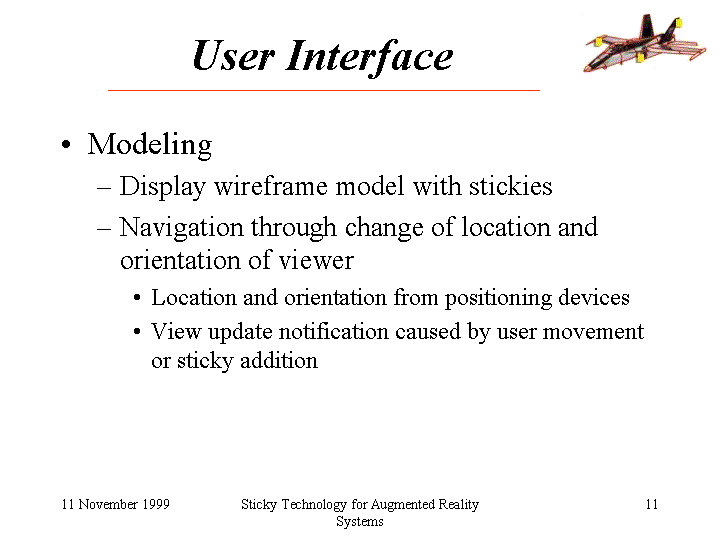 User Interface

• Modeling

– Display wireframe model with stickies

– Navigation through change of location and orientation of viewer

• Location and orientation from positioning devices

• View update notification caused by user movement or sticky addition

11 November 1999

Sticky Technology for Augmented Reality Systems

11